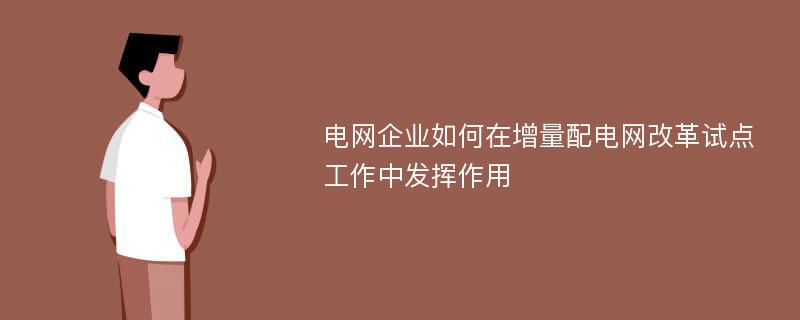 电网企业如何在增量配电网改革试点工作中发挥作用